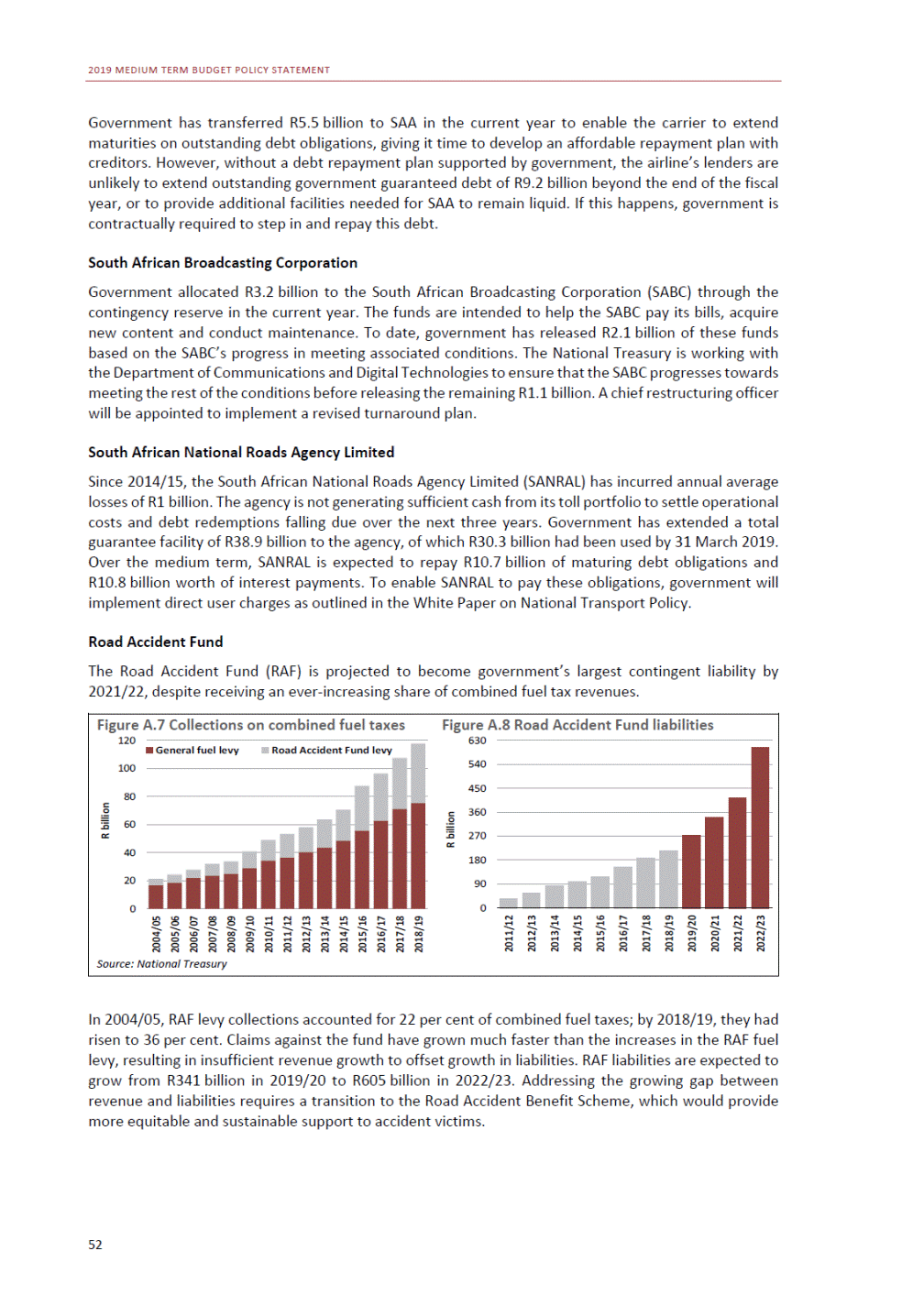 2019 MEDIUM TERM BUDGET POLICY STATEMENT

Government has transferred R5.5 billion to SAA in the current year to enable the carrier to extend maturities on outstanding debt obligations, giving it time to develop an affordable repayment plan with creditors. However, without a debt repayment plan supported by government, the airline's lenders are unlikely to extend outstanding government guaranteed debt of R9.2 billion beyond the end of the fiscal year, or to provide additional facilities needed for SAA to remain liquid. If this happens, government is contractually required to step in and repay this debt.

South African Broadcasting Corporation

Government allocated R3.2 billion to the South African Broadcasting Corporation (SABC) through the contingency reserve in the current year. The funds are intended to help the SABC pay its bills, acquire new content and conduct maintenance. To date, government has released R2.1 billion of these funds based on the SABC's progress in meeting associated conditions. The National Treasury is working with the Department of Communications and Digital Technologies to ensure that the SABC progresses towards meeting the rest of the conditions before releasing the remaining R1.1 billion. A chief restructuring officer will be appointed to implement a revised turnaround plan.

South African National Roads Agency Limited

Since 2014/15, the South African National Roads Agency Limited (SANRAL) has incurred annual average losses of R1 billion. The agency is not generating sufficient cash from its toll portfolio to settle operational costs and debt redemptions falling due over the next three years. Government has extended a total guarantee facility of R38.9 billion to the agency, of which R30.3 billion had been used by 31 March 2019. Over the medium term, SANRAL is expected to repay R10.7 billion of maturing debt obligations and R10.8 billion worth of interest payments. To enable SANRAL to pay these obligations, government will implement direct user charges as outlined in the White Paper on National Transport Policy.

Road Accident Fund

The Road Accident Fund (RAF) is projected to become government's largest contingent liability by 2021/22, despite receiving an ever-increasing share of combined fuel tax revenues.

Figure A.7 Collections on combined fuel taxes

General fuel levy
Road Accident Fund levy

R billion

120
100
80
60
40
20
0

2004/05 2005/06 2006/07 2007/08 2008/09 2009/10 2010/11 2011/12 2012/13 2013/14 2014/15 2015/16 2016/17 2017/18 2018/19

Source: National Treasury

Figure A.8 Road Accident Fund liabilities

R billion

630
540
450
360
270
180
90
0

2011/12 2012/13 2013/14 2014/15 2015/16 2016/17 2017/18 2018/19 2019/20 2020/21 2021/22 2022/23

In 2004/05, RAF levy collections accounted for 22 per cent of combined fuel taxes; by 2018/19, they had risen to 36 per cent. Claims against the fund have grown much faster than the increases in the RAF fuel levy, resulting in insufficient revenue growth to offset growth in liabilities. RAF liabilities are expected to grow from R341 billion in 2019/20 to R605 billion in 2022/23. Addressing the growing gap between revenue and liabilities requires a transition to the Road Accident Benefit Scheme, which would provide more equitable and sustainable support to accident victims.

52